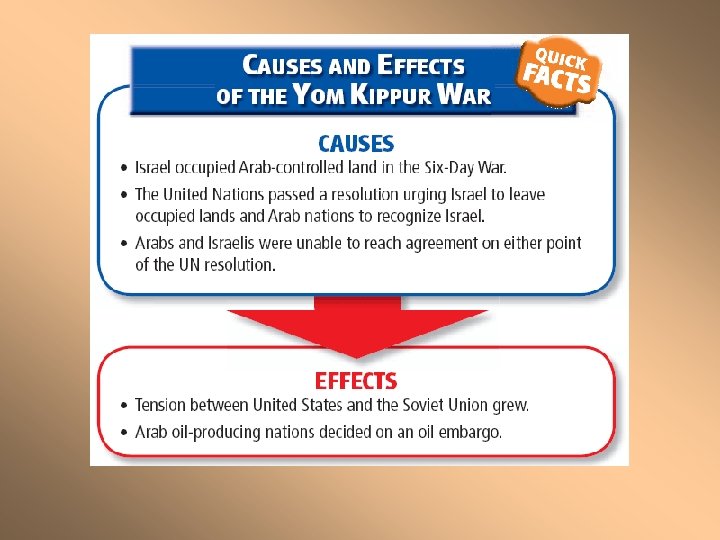 CAUSES AND EFFECTS
OF THE YOM KIPPUR WAR

QUICK
FACTS

CAUSES

• Israel occupied Arab-controlled land in the Six-Day War.
• The United Nations passed a resolution urging Israel to leave occupied lands and Arab nations to recognize Israel.
• Arabs and Israelis were unable to reach agreement on either point of the UN resolution.

EFFECTS

• Tension between United States and the Soviet Union grew.
• Arab oil-producing nations decided on an oil embargo.